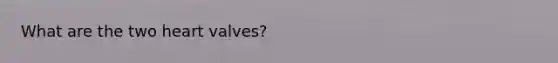 What are the two heart valves?